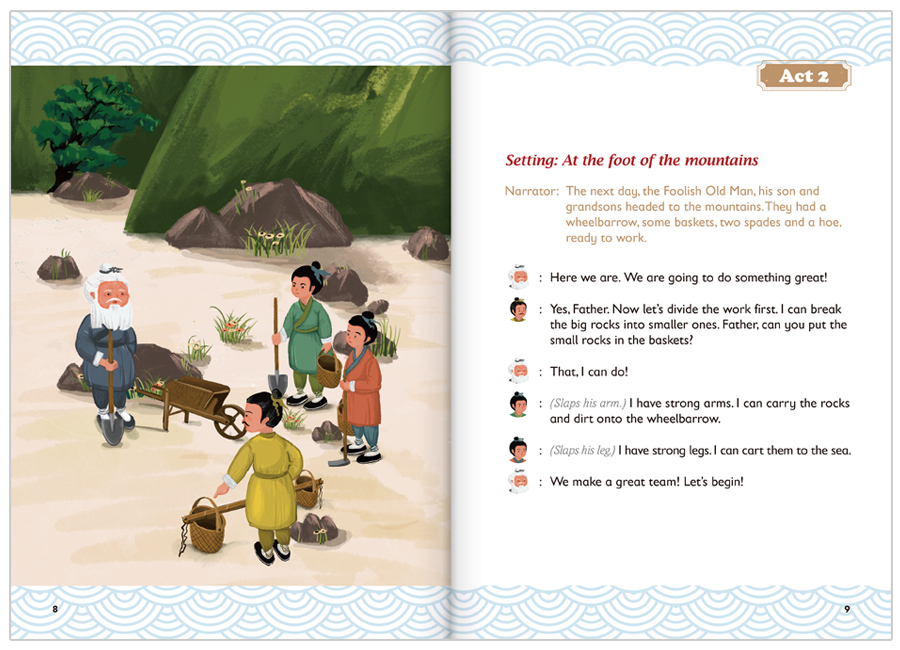 8

Act 2

Setting: At the foot of the mountains

Narrator: The next day, the Foolish Old Man, his son and grandsons headed to the mountains. They had a wheelbarrow, some baskets, two spades and a hoe, ready to work.

: Here we are. We are going to do something great!

: Yes, Father. Now let's divide the work first. I can break the big rocks into smaller ones. Father, can you put the small rocks in the baskets?

: That, I can do!

: (Slaps his arm.) I have strong arms. I can carry the rocks and dirt onto the wheelbarrow.

: (Slaps his leg.) I have strong legs. I can cart them to the sea.

: We make a great team! Let's begin!

9